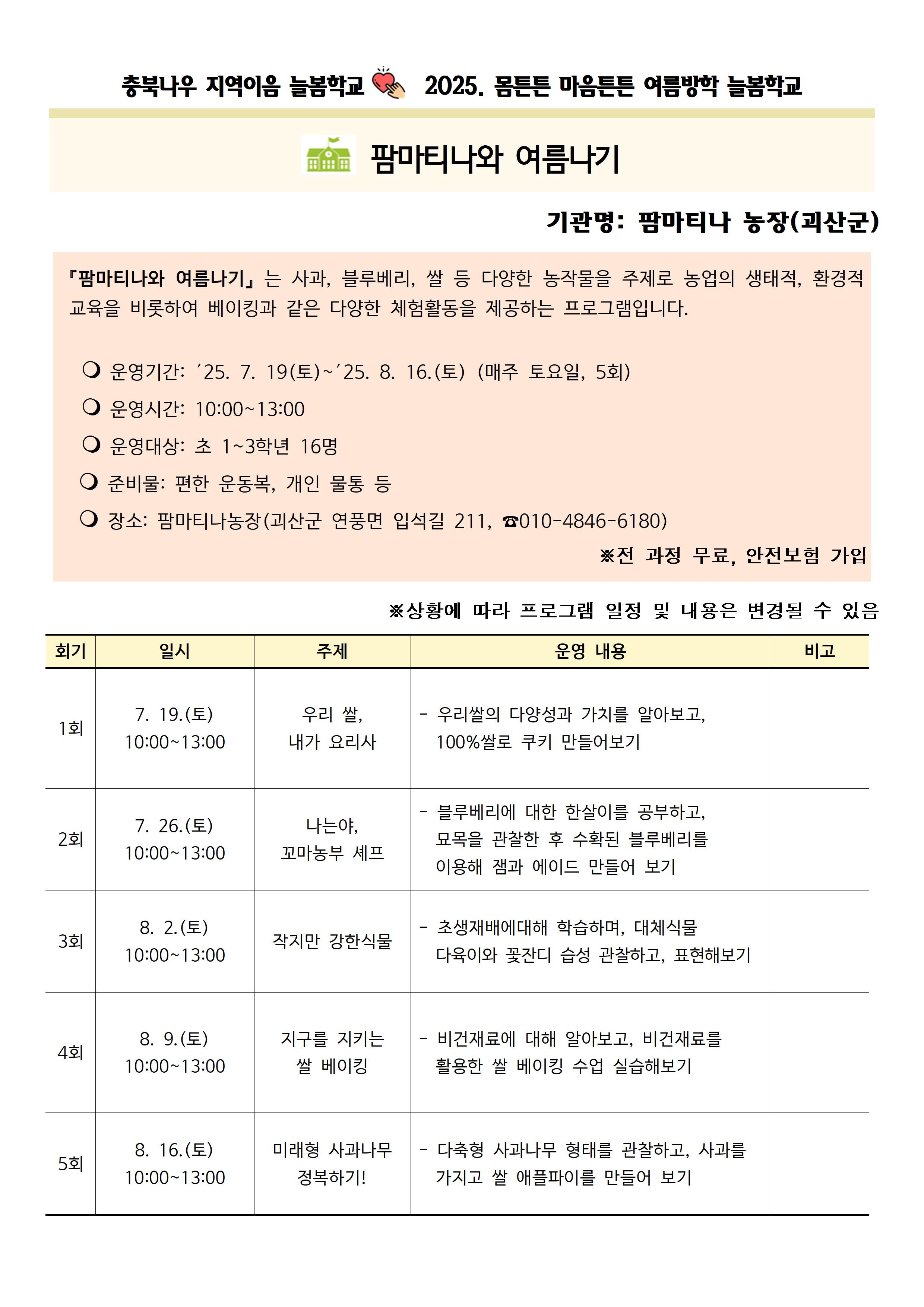 충북나우 지역이음 늘봄학교 2025. 몸튼튼 마음튼튼 여름방학 늘봄학교

팜마티나와 여름나기

기관명: 팜마티나 농장(괴산군)

『팜마티나와 여름나기』는 사과, 블루베리, 쌀 등 다양한 농작물을 주제로 농업의 생태적, 환경적 교육을 비롯하여 베이킹과 같은 다양한 체험활동을 제공하는 프로그램입니다.

❍ 운영기간: ′25. 7. 19(토)~′25. 8. 16.(토) (매주 토요일, 5회)
❍ 운영시간: 10:00~13:00
❍ 운영대상: 초 1~3학년 16명
❍ 준비물: 편한 운동복, 개인 물통 등
❍ 장소: 팜마티나농장(괴산군 연풍면 입석길 211, ☎010-4846-6180)

※전 과정 무료, 안전보험 가입

※상황에 따라 프로그램 일정 및 내용은 변경될 수 있음

| 회기 | 일시 | 주제 | 운영 내용 | 비고 |
|---|---|---|---|---|
| 1회 | 7. 19.(토) 10:00~13:00 | 우리 쌀, 내가 요리사 | - 우리쌀의 다양성과 가치를 알아보고, 100%쌀로 쿠키 만들어보기 | |
| 2회 | 7. 26.(토) 10:00~13:00 | 나는야, 꼬마농부 셰프 | - 블루베리에 대한 한살이를 공부하고, 묘목을 관찰한 후 수확된 블루베리를 이용해 잼과 에이드 만들어 보기 | |
| 3회 | 8. 2.(토) 10:00~13:00 | 작지만 강한식물 | - 초생재배에대해 학습하며, 대체식물 다육이와 꽃잔디 습성 관찰하고, 표현해보기 | |
| 4회 | 8. 9.(토) 10:00~13:00 | 지구를 지키는 쌀 베이킹 | - 비건재료에 대해 알아보고, 비건재료를 활용한 쌀 베이킹 수업 실습해보기 | |
| 5회 | 8. 16.(토) 10:00~13:00 | 미래형 사과나무 정복하기! | - 다축형 사과나무 형태를 관찰하고, 사과를 가지고 쌀 애플파이를 만들어 보기 | |